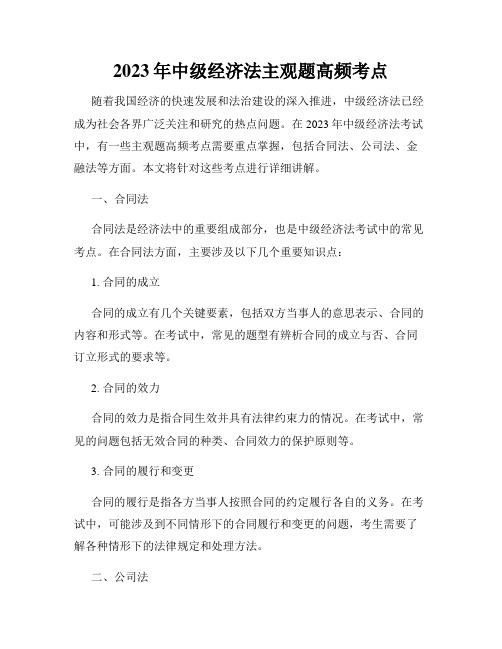 2023年中级经济法主观题高频考点

随着我国经济的快速发展和法治建设的深入推进，中级经济法已经成为社会各界广泛关注和研究的热点问题。在2023年中级经济法考试中，有一些主观题高频考点需要重点掌握，包括合同法、公司法、金融法等方面。本文将针对这些考点进行详细讲解。

一、合同法

合同法是经济法中的重要组成部分，也是中级经济法考试中的常见考点。在合同法方面，主要涉及以下几个重要知识点：

1. 合同的成立

合同的成立有几个关键要素，包括双方当事人的意思表示、合同的内容和形式等。在考试中，常见的题型有辨析合同的成立与否、合同订立形式的要求等。

2. 合同的效力

合同的效力是指合同生效并具有法律约束力的情况。在考试中，常见的问题包括无效合同的种类、合同效力的保护原则等。

3. 合同的履行和变更

合同的履行是指各方当事人按照合同的约定履行各自的义务。在考试中，可能涉及到不同情形下的合同履行和变更的问题，考生需要了解各种情形下的法律规定和处理方法。

二、公司法